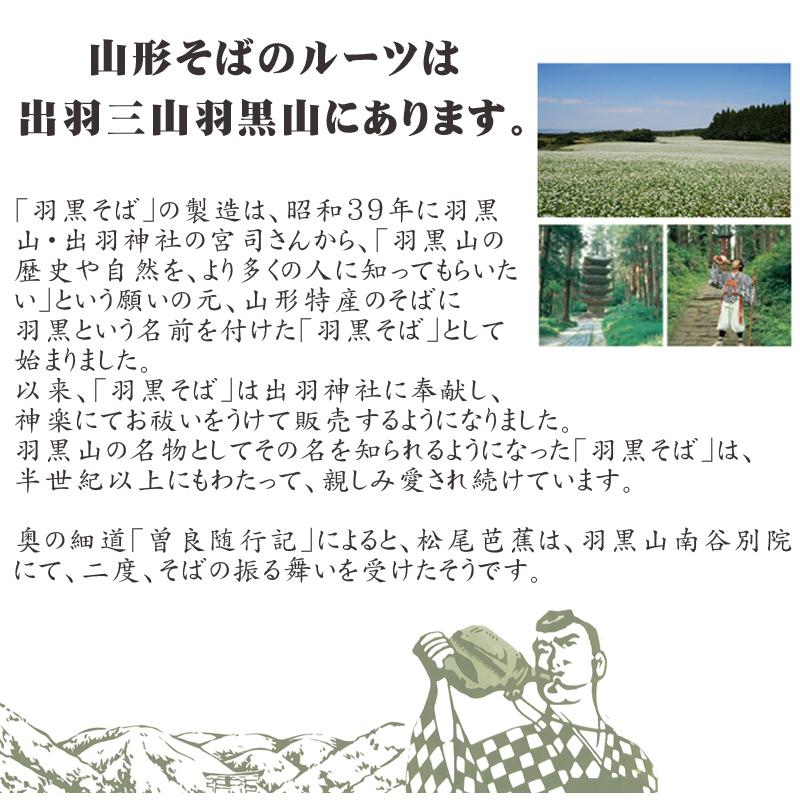 山形そばのルーツは
出羽三山羽黒山にあります。

「羽黒そば」の製造は、昭和39年に羽黒山・出羽神社の宮司さんから、「羽黒山の歴史や自然を、より多くの人に知ってもらいたい」という願いの元、山形特産のそばに羽黒という名前を付けた「羽黒そば」として始まりました。
以来、「羽黒そば」は出羽神社に奉献し、神楽にてお祓いをうけて販売するようになりました。
羽黒山の名物としてその名を知られるようになった「羽黒そば」は、半世紀以上にもわたって、親しみ愛され続けています。

奥の細道「曽良随行記」によると、松尾芭蕉は、羽黒山南谷別院にて、二度、そばの振る舞いを受けたそうです。